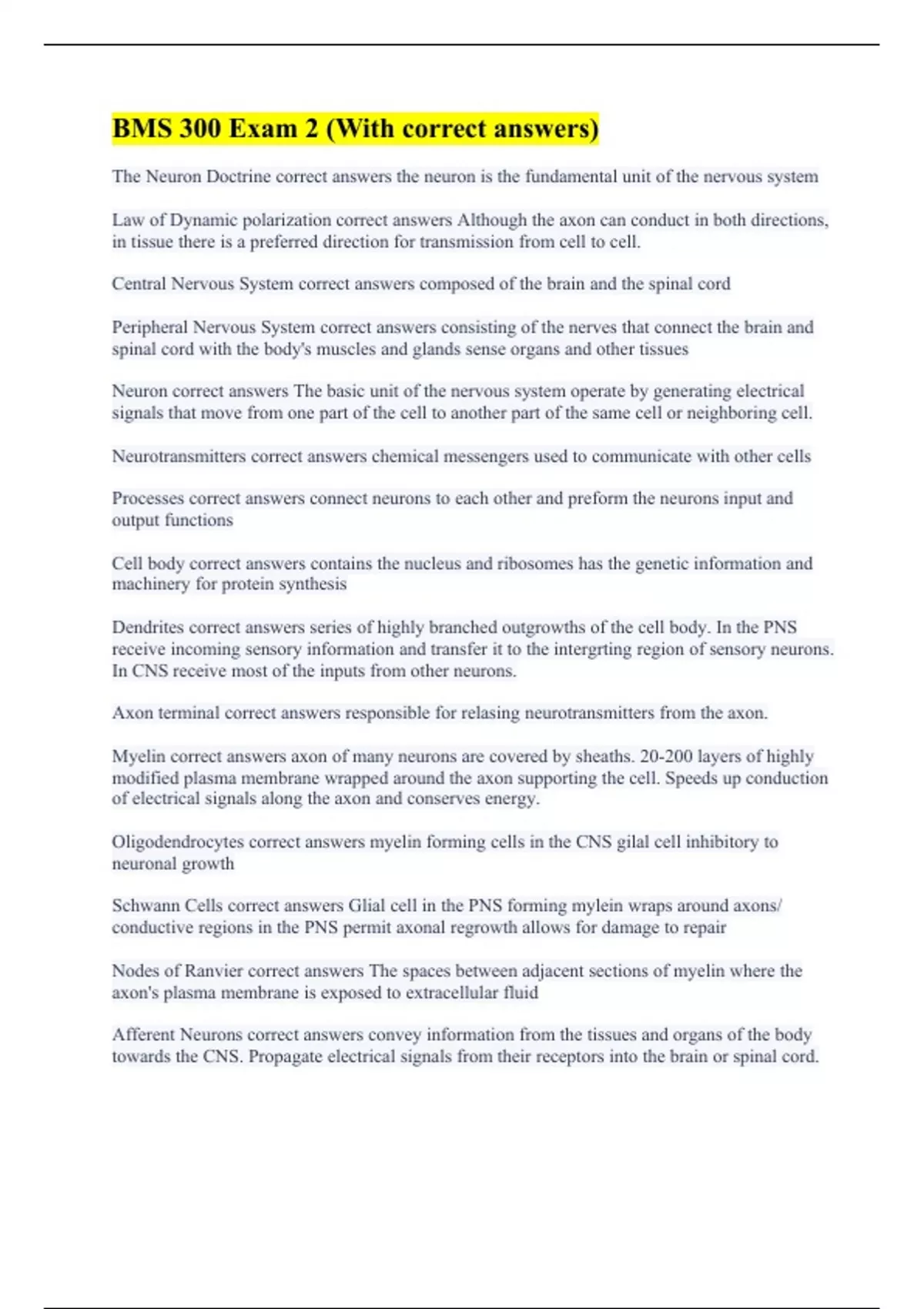 BMS 300 Exam 2 (With correct answers)

The Neuron Doctrine correct answers the neuron is the fundamental unit of the nervous system

Law of Dynamic polarization correct answers Although the axon can conduct in both directions, in tissue there is a preferred direction for transmission from cell to cell.

Central Nervous System correct answers composed of the brain and the spinal cord

Peripheral Nervous System correct answers consisting of the nerves that connect the brain and spinal cord with the body's muscles and glands sense organs and other tissues

Neuron correct answers The basic unit of the nervous system operate by generating electrical signals that move from one part of the cell to another part of the same cell or neighboring cell.

Neurotransmitters correct answers chemical messengers used to communicate with other cells

Processes correct answers connect neurons to each other and preform the neurons input and output functions

Cell body correct answers contains the nucleus and ribosomes has the genetic information and machinery for protein synthesis

Dendrites correct answers series of highly branched outgrowths of the cell body. In the PNS receive incoming sensory information and transfer it to the intergrting region of sensory neurons. In CNS receive most of the inputs from other neurons.

Axon terminal correct answers responsible for relasing neurotransmitters from the axon.

Myelin correct answers axon of many neurons are covered by sheaths. 20-200 layers of highly modified plasma membrane wrapped around the axon supporting the cell. Speeds up conduction of electrical signals along the axon and conserves energy.

Oligodendrocytes correct answers myelin forming cells in the CNS gilal cell inhibitory to neuronal growth

Schwann Cells correct answers Glial cell in the PNS forming mylein wraps around axons/ conductive regions in the PNS permit axonal regrowth allows for damage to repair

Nodes of Ranvier correct answers The spaces between adjacent sections of myelin where the axon's plasma membrane is exposed to extracellular fluid

Afferent Neurons correct answers convey information from the tissues and organs of the body towards the CNS. Propagate electrical signals from their receptors into the brain or spinal cord.